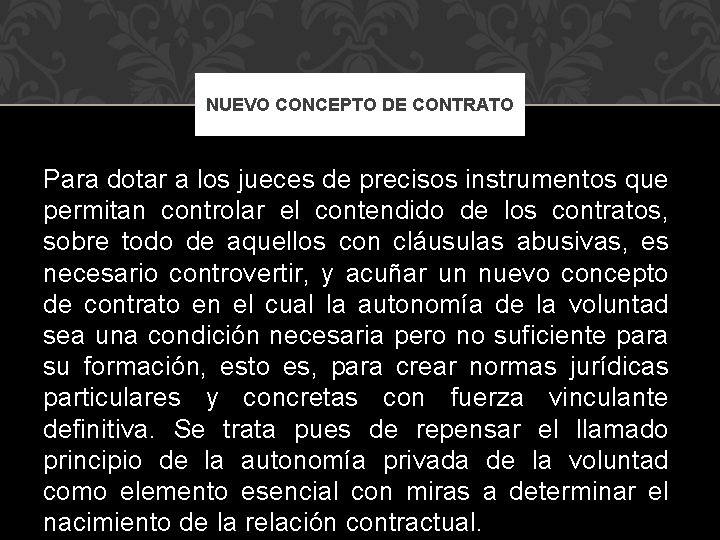 NUEVO CONCEPTO DE CONTRATO

Para dotar a los jueces de precisos instrumentos que permitan controlar el contendido de los contratos, sobre todo de aquellos con cláusulas abusivas, es necesario controvertir, y acuñar un nuevo concepto de contrato en el cual la autonomía de la voluntad sea una condición necesaria pero no suficiente para su formación, esto es, para crear normas jurídicas particulares y concretas con fuerza vinculante definitiva. Se trata pues de repensar el llamado principio de la autonomía privada de la voluntad como elemento esencial con miras a determinar el nacimiento de la relación contractual.